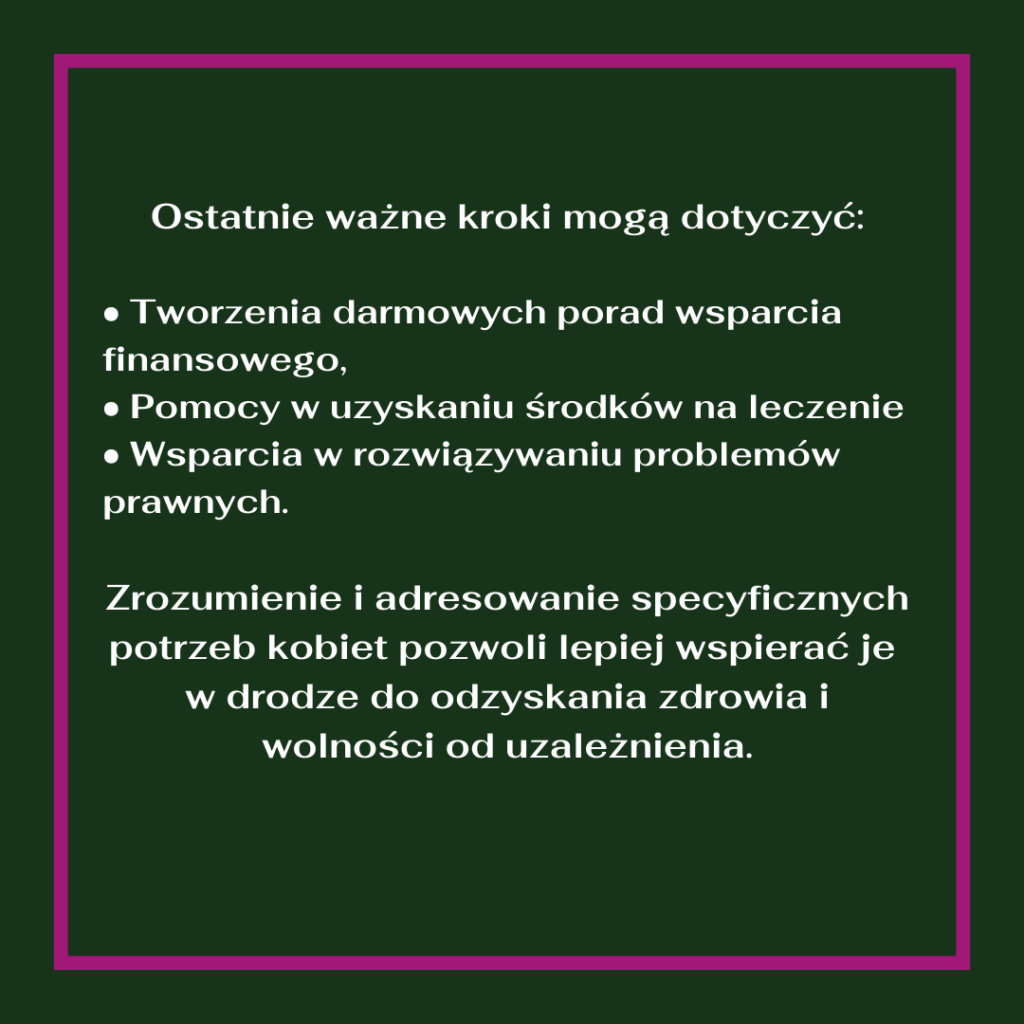 Ostatnie ważne kroki mogą dotyczyć:

• Tworzenia darmowych porad wsparcia finansowego,
• Pomocy w uzyskaniu środków na leczenie
• Wsparcia w rozwiązywaniu problemów prawnych.

Zrozumienie i adresowanie specyficznych potrzeb kobiet pozwoli lepiej wspierać je w drodze do odzyskania zdrowia i wolności od uzależnienia.